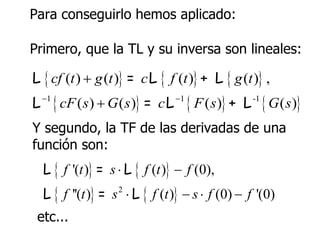 Para conseguirlo hemos aplicado:

Primero, que la TL y su inversa son lineales:

$L\{cf(t)+g(t)\} = cL\{f(t)\} + L\{g(t)\}$,
$L^{-1}\{cF(s)+G(s)\} = cL^{-1}\{F(s)\} + L^{-1}\{G(s)\}$

Y segundo, la TF de las derivadas de una función son:

$L\{f'(t)\} = s \cdot L\{f(t)\} - f(0)$,
$L\{f''(t)\} = s^2 \cdot L\{f(t)\} - s \cdot f(0) - f'(0)$

etc...